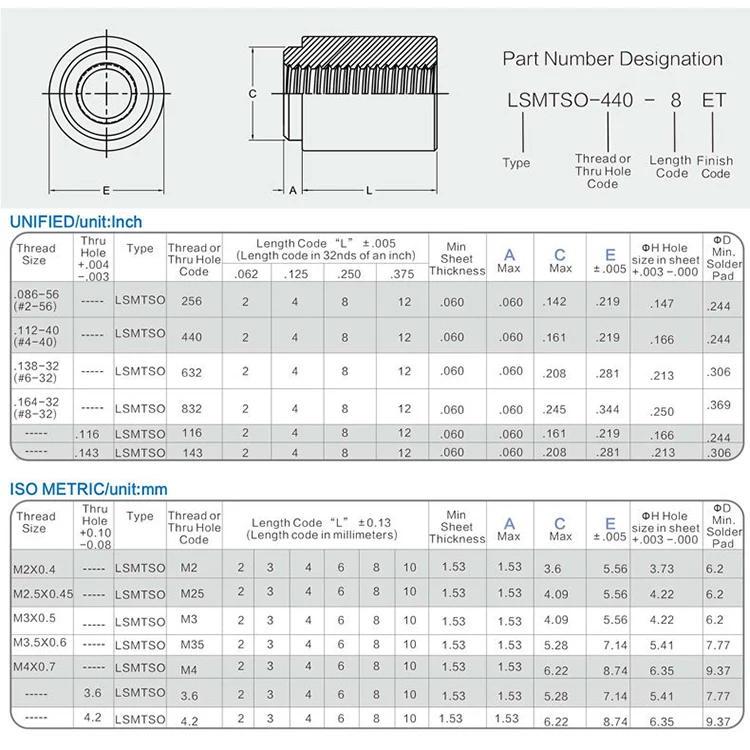 C

E

A

L

Part Number Designation

LSMTSO-440 - 8 ET

Type

Thread or Thru Hole Code

Length Code

Finish Code

UNIFIED/unit:Inch

| Thread Size | Thru Hole +.004 -.003 | Type | Thread or Thru Hole Code | Length Code "L" ±.005 (Length code in 32nds of an inch) .062 | .125 | .250 | .375 | Min Sheet Thickness | A Max | C Max | E ±.005 | ΦH Hole size in sheet +.003 -.000 | ΦD Min. Solder Pad |
|---|---|---|---|---|---|---|---|---|---|---|---|---|---|
| .086-56 (#2-56) | ----- | LSMTSO | 256 | 2 | 4 | 8 | 12 | .060 | .060 | .142 | .219 | .147 | .244 |
| .112-40 (#4-40) | ----- | LSMTSO | 440 | 2 | 4 | 8 | 12 | .060 | .060 | .161 | .219 | .166 | .244 |
| .138-32 (#6-32) | ----- | LSMTSO | 632 | 2 | 4 | 8 | 12 | .060 | .060 | .208 | .281 | .213 | .306 |
| .164-32 (#8-32) | ----- | LSMTSO | 832 | 2 | 4 | 8 | 12 | .060 | .060 | .245 | .344 | .250 | .369 |
| ----- | .116 | LSMTSO | 116 | 2 | 4 | 8 | 12 | .060 | .060 | .161 | .219 | .166 | .244 |
| ----- | .143 | LSMTSO | 143 | 2 | 4 | 8 | 12 | .060 | .060 | .208 | .281 | .213 | .306 |

ISO METRIC/unit:mm

| Thread Size | Thru Hole +0.10 -0.08 | Type | Thread or Thru Hole Code | Length Code "L" ±0.13 (Length code in millimeters) | | | | | | Min Sheet Thickness | A Max | C Max | E ±.005 | ΦH Hole size in sheet +.003 -.000 | ΦD Min. Solder Pad |
|---|---|---|---|---|---|---|---|---|---|---|---|---|---|---|---|
| M2X0.4 | ----- | LSMTSO | M2 | 2 | 3 | 4 | 6 | 8 | 10 | 1.53 | 1.53 | 3.6 | 5.56 | 3.73 | 6.2 |
| M2.5X0.45 | ----- | LSMTSO | M25 | 2 | 3 | 4 | 6 | 8 | 10 | 1.53 | 1.53 | 4.09 | 5.56 | 4.22 | 6.2 |
| M3X0.5 | ----- | LSMTSO | M3 | 2 | 3 | 4 | 6 | 8 | 10 | 1.53 | 1.53 | 4.09 | 5.56 | 4.22 | 6.2 |
| M3.5X0.6 | ----- | LSMTSO | M35 | 2 | 3 | 4 | 6 | 8 | 10 | 1.53 | 1.53 | 5.28 | 7.14 | 5.41 | 7.77 |
| M4X0.7 | ----- | LSMTSO | M4 | 2 | 3 | 4 | 6 | 8 | 10 | 1.53 | 1.53 | 6.22 | 8.74 | 6.35 | 9.37 |
| ----- | 3.6 | LSMTSO | 3.6 | 2 | 3 | 4 | 6 | 8 | 10 | 1.53 | 1.53 | 5.28 | 7.14 | 5.41 | 7.77 |
| ----- | 4.2 | LSMTSO | 4.2 | 2 | 3 | 4 | 6 | 8 | 10 | 1.53 | 1.53 | 6.22 | 8.74 | 6.35 | 9.37 |